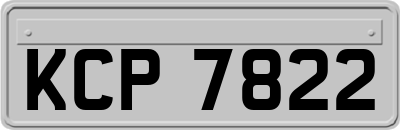 KCP 7822